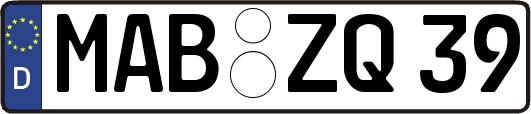 D
MAB ZQ 39